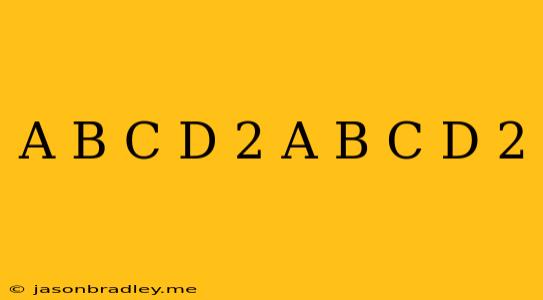 A B C D 2 A B C D 2

© jasonbradley.me